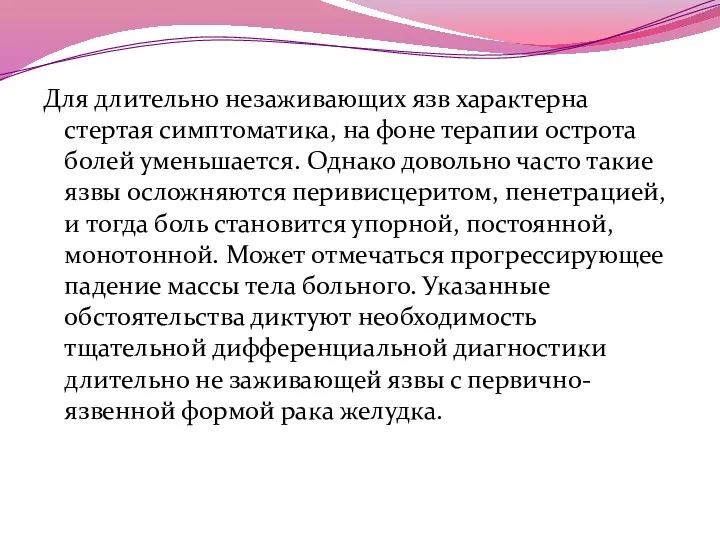 Для длительно незаживающих язв характерна стертая симптоматика, на фоне терапии острота болей уменьшается. Однако довольно часто такие язвы осложняются перивисцеритом, пенетрацией, и тогда боль становится упорной, постоянной, монотонной. Может отмечаться прогрессирующее падение массы тела больного. Указанные обстоятельства диктуют необходимость тщательной дифференциальной диагностики длительно не заживающей язвы с первично-язвенной формой рака желудка.